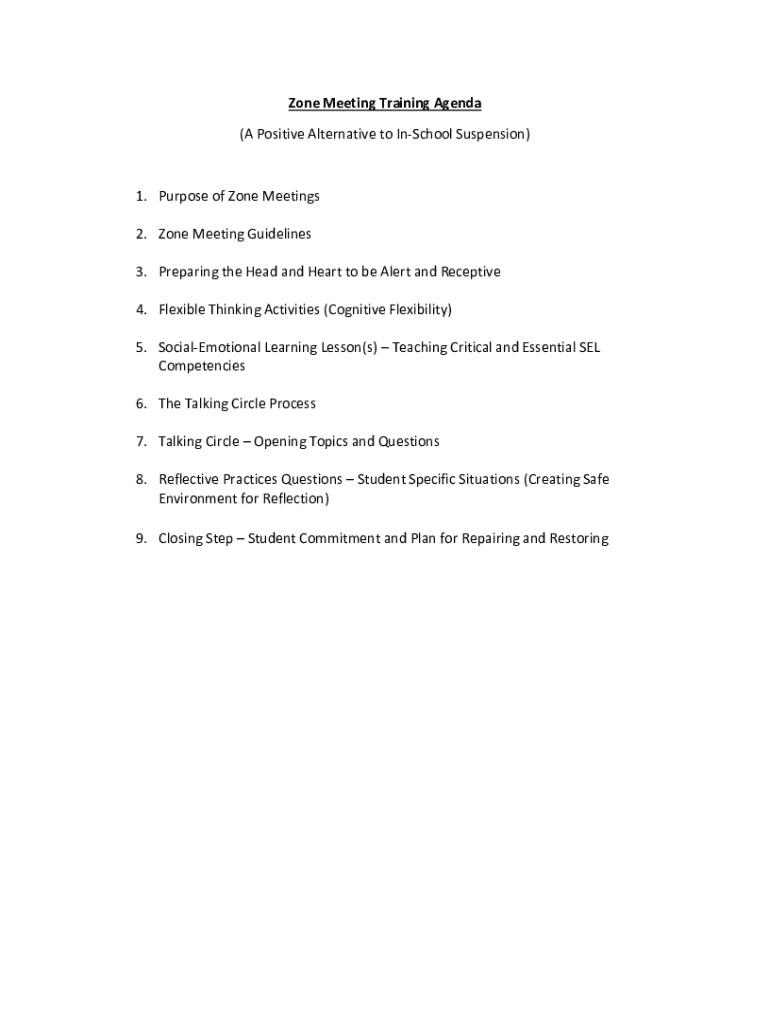 Zone Meeting Training Agenda

(A Positive Alternative to In-School Suspension)

1. Purpose of Zone Meetings

2. Zone Meeting Guidelines

3. Preparing the Head and Heart to be Alert and Receptive

4. Flexible Thinking Activities (Cognitive Flexibility)

5. Social-Emotional Learning Lesson(s) – Teaching Critical and Essential SEL Competencies

6. The Talking Circle Process

7. Talking Circle – Opening Topics and Questions

8. Reflective Practices Questions – Student Specific Situations (Creating Safe Environment for Reflection)

9. Closing Step – Student Commitment and Plan for Repairing and Restoring